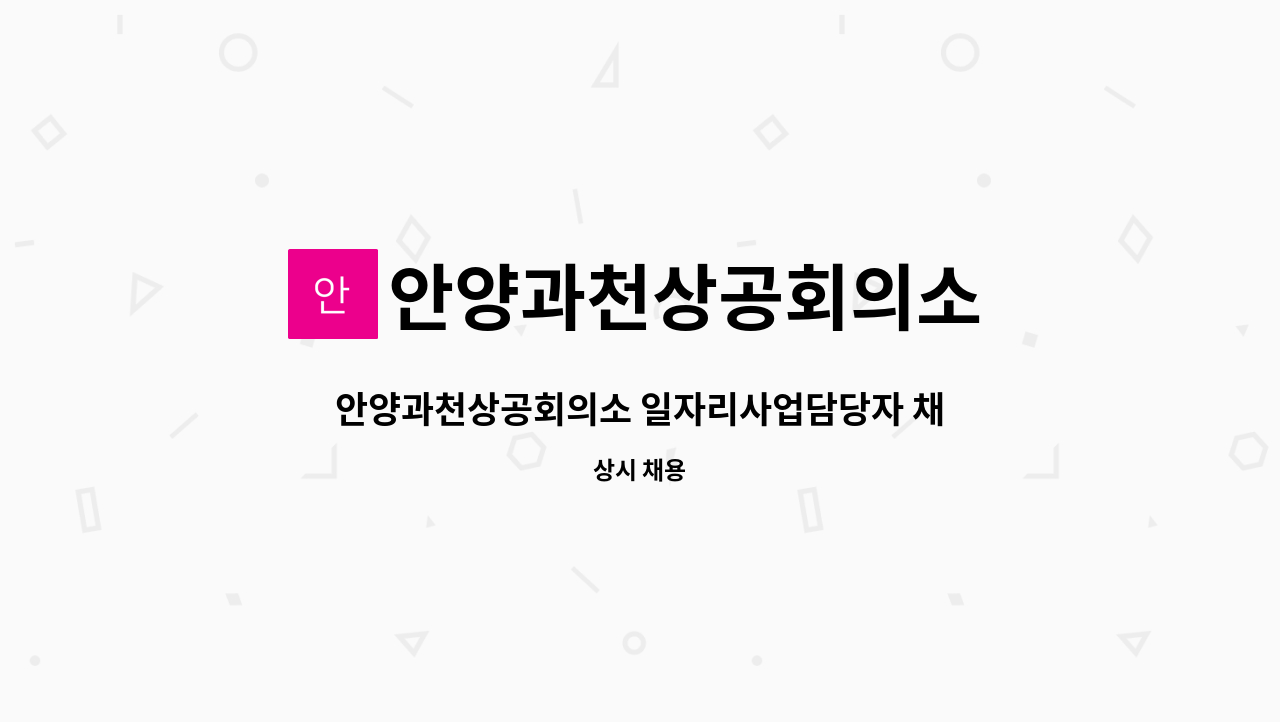 안

안양과천상공회의소

안양과천상공회의소 일자리사업담당자 채

상시 채용